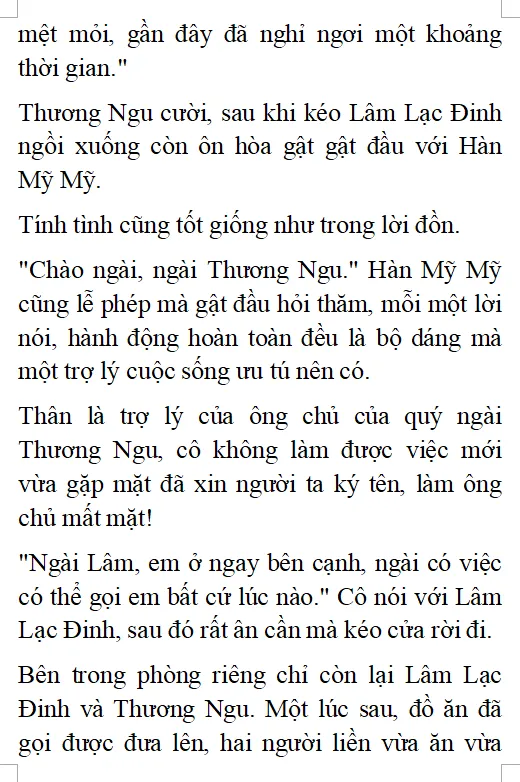 mệt mỏi, gần đây đã nghỉ ngơi một khoảng thời gian."

Thương Ngu cười, sau khi kéo Lâm Lạc Đinh ngồi xuống còn ôn hòa gật gật đầu với Hàn Mỹ Mỹ.

Tính tình cũng tốt giống như trong lời đồn.

"Chào ngài, ngài Thương Ngu." Hàn Mỹ Mỹ cũng lễ phép mà gật đầu hỏi thăm, mỗi một lời nói, hành động hoàn toàn đều là bộ dáng mà một trợ lý cuộc sống ưu tú nên có.

Thân là trợ lý của ông chủ của quý ngài Thương Ngu, cô không làm được việc mới vừa gặp mặt đã xin người ta ký tên, làm ông chủ mất mặt!

"Ngài Lâm, em ở ngay bên cạnh, ngài có việc có thể gọi em bất cứ lúc nào." Cô nói với Lâm Lạc Đinh, sau đó rất ân cần mà kéo cửa rời đi.

Bên trong phòng riêng chỉ còn lại Lâm Lạc Đinh và Thương Ngu. Một lúc sau, đồ ăn đã gọi được đưa lên, hai người liền vừa ăn vừa